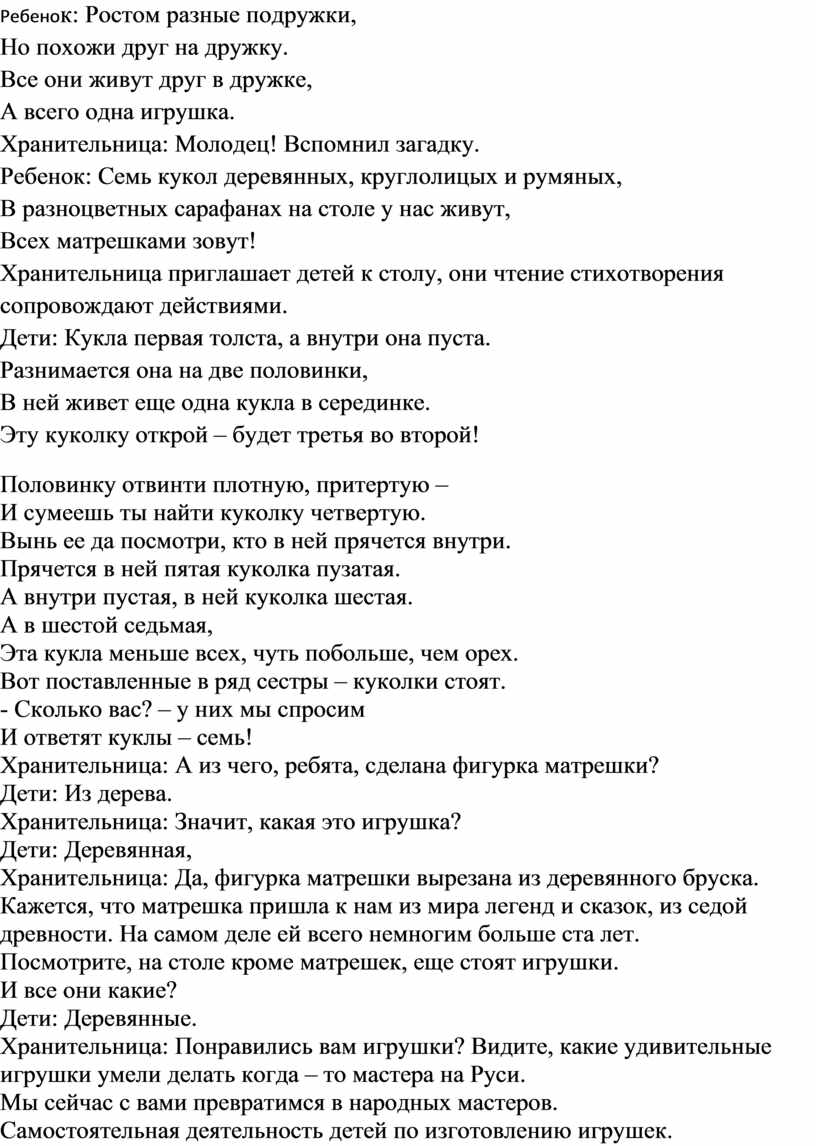 Ребенок: Ростом разные подружки,
Но похожи друг на дружку.
Все они живут друг в дружке,
А всего одна игрушка.
Хранительница: Молодец! Вспомнил загадку.
Ребенок: Семь кукол деревянных, круглолицых и румяных,
В разноцветных сарафанах на столе у нас живут,
Всех матрешками зовут!
Хранительница приглашает детей к столу, они чтение стихотворения сопровождают действиями.
Дети: Кукла первая толста, а внутри она пуста.
Разнимается она на две половинки,
В ней живет еще одна кукла в серединке.
Эту куколку открой – будет третья во второй!

Половинку отвинти плотную, притертую –
И сумеешь ты найти куколку четвертую.
Вынь ее да посмотри, кто в ней прячется внутри.
Прячется в ней пятая куколка пузатая.
А внутри пустая, в ней куколка шестая.
А в шестой седьмая,
Эта кукла меньше всех, чуть побольше, чем орех.
Вот поставленные в ряд сестры – куколки стоят.
- Сколько вас? – у них мы спросим
И ответят куклы – семь!
Хранительница: А из чего, ребята, сделана фигурка матрешки?
Дети: Из дерева.
Хранительница: Значит, какая это игрушка?
Дети: Деревянная,
Хранительница: Да, фигурка матрешки вырезана из деревянного бруска. Кажется, что матрешка пришла к нам из мира легенд и сказок, из седой древности. На самом деле ей всего немногим больше ста лет.
Посмотрите, на столе кроме матрешек, еще стоят игрушки.
И все они какие?
Дети: Деревянные.
Хранительница: Понравились вам игрушки? Видите, какие удивительные игрушки умели делать когда – то мастера на Руси.
Мы сейчас с вами превратимся в народных мастеров.
Самостоятельная деятельность детей по изготовлению игрушек.